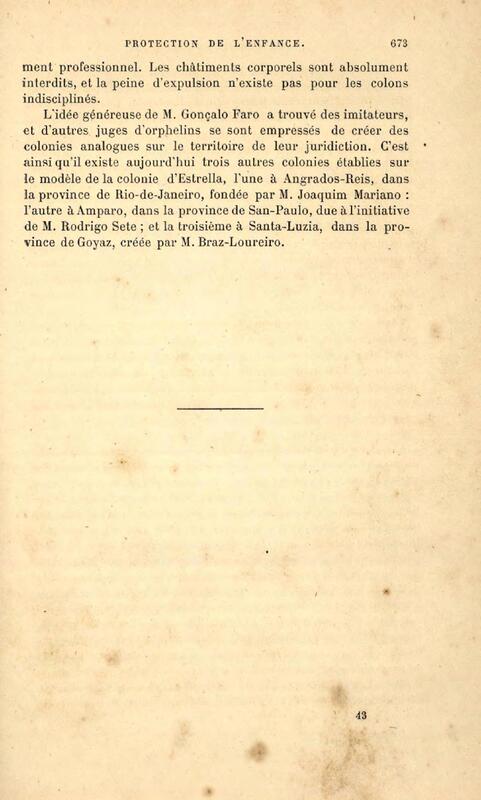 PROTECTION DE L'ENFANCE. 673

ment professionnel. Les châtiments corporels sont absolument interdits, et la peine d'expulsion n'existe pas pour les colons indisciplinés.

L'idée généreuse de M. Gonçalo Faro a trouvé des imitateurs, et d'autres juges d'orphelins se sont empressés de créer des colonies analogues sur le territoire de leur juridiction. C'est ainsi qu'il existe aujourd'hui trois autres colonies établies sur le modèle de la colonie d'Estrella, l'une à Angrados-Reis, dans la province de Rio-de-Janeiro, fondée par M. Joaquim Mariano : l'autre à Amparo, dans la province de San-Paulo, due à l'initiative de M. Rodrigo Sete ; et la troisième à Santa-Luzia, dans la province de Goyaz, créée par M. Braz-Loureiro.

43